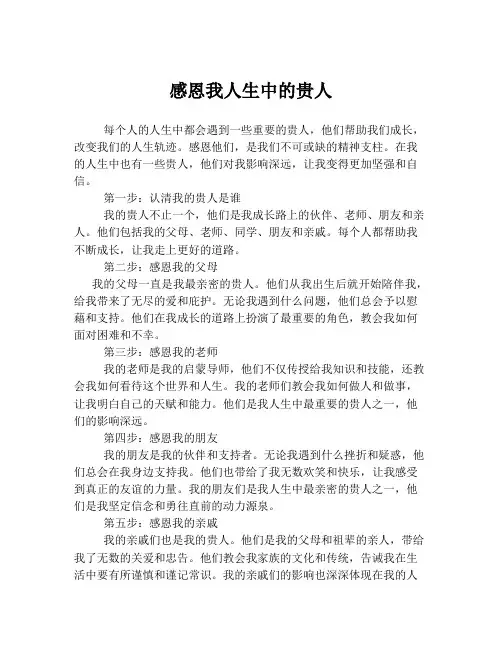 感恩我人生中的贵人

每个人的人生中都会遇到一些重要的贵人，他们帮助我们成长，改变我们的人生轨迹。感恩他们，是我们不可或缺的精神支柱。在我的人生中也有一些贵人，他们对我影响深远，让我变得更加坚强和自信。

第一步：认清我的贵人是谁

我的贵人不止一个，他们是我成长路上的伙伴、老师、朋友和亲人。他们包括我的父母、老师、同学、朋友和亲戚。每个人都帮助我不断成长，让我走上更好的道路。

第二步：感恩我的父母

我的父母一直是我最亲密的贵人。他们从我出生后就开始陪伴我，给我带来了无尽的爱和庇护。无论我遇到什么问题，他们总会予以慰藉和支持。他们在我成长的道路上扮演了最重要的角色，教会我如何面对困难和不幸。

第三步：感恩我的老师

我的老师是我的启蒙导师，他们不仅传授给我知识和技能，还教会我如何看待这个世界和人生。我的老师们教会我如何做人和做事，让我明白自己的天赋和能力。他们是我人生中最重要的贵人之一，他们的影响深远。

第四步：感恩我的朋友

我的朋友是我的伙伴和支持者。无论我遇到什么挫折和疑惑，他们总会在我身边支持我。他们也带给了我无数欢笑和快乐，让我感受到真正的友谊的力量。我的朋友们是我人生中最亲密的贵人之一，他们是我坚定信念和勇往直前的动力源泉。

第五步：感恩我的亲戚

我的亲戚们也是我的贵人。他们是我的父母和祖辈的亲人，带给我了无数的关爱和忠告。他们教会我家族的文化和传统，告诫我在生活中要有所谨慎和谨记常识。我的亲戚们的影响也深深体现在我的人